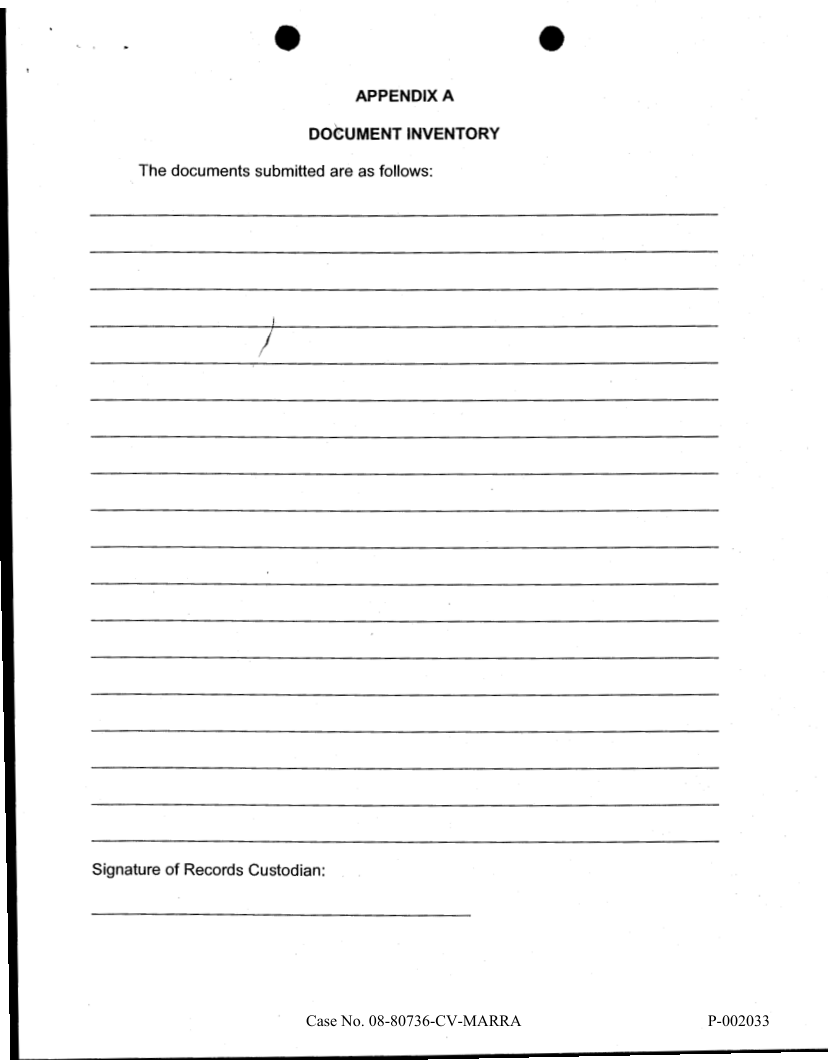 APPENDIX A

DOCUMENT INVENTORY

The documents submitted are as follows:

Signature of Records Custodian:

Case No. 08-80736-CV-MARRA

P-002033